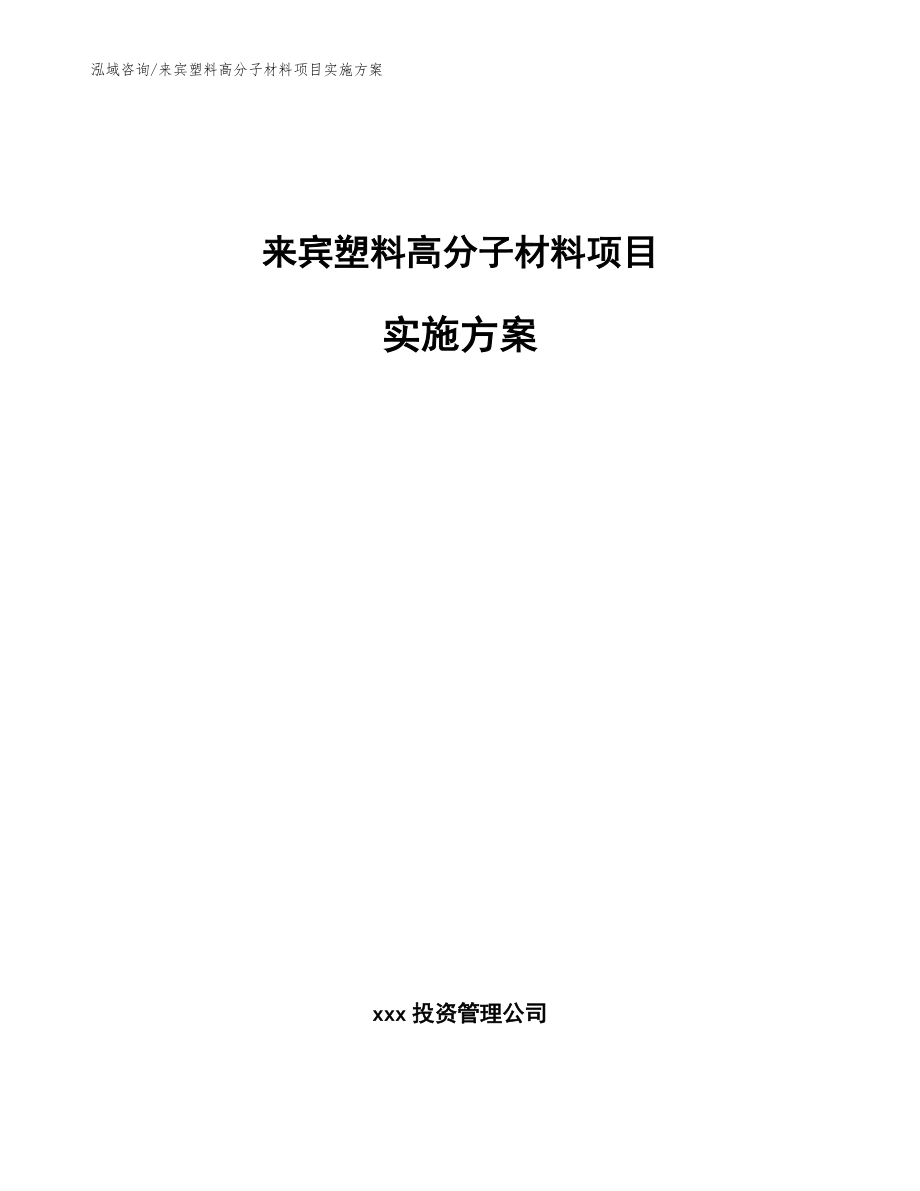 泓域咨询/来宾塑料高分子材料项目实施方案

来宾塑料高分子材料项目

实施方案

xxx 投资管理公司